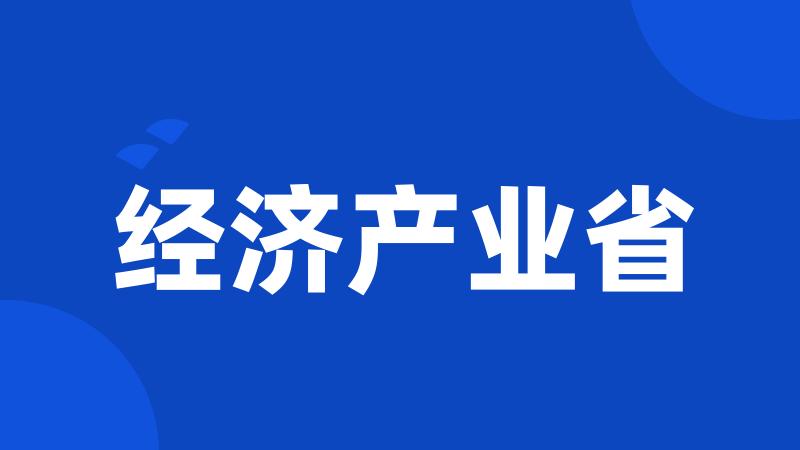 经济产业省